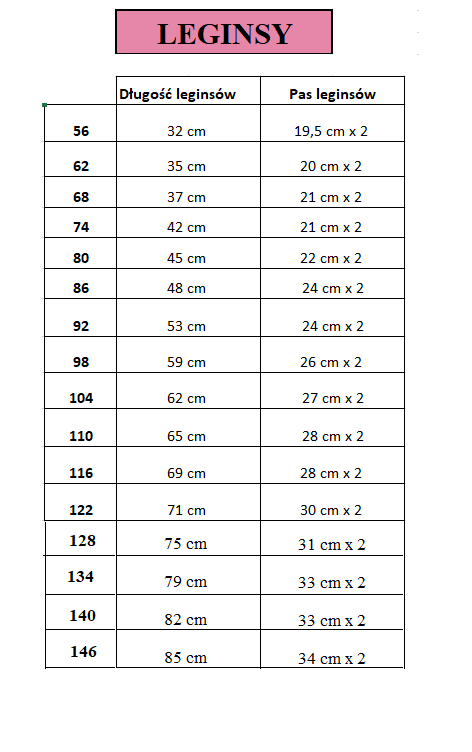 LEGINSY

| | Długość leginsów | Pas leginsów |
|---|---|---|
| 56 | 32 cm | 19,5 cm x 2 |
| 62 | 35 cm | 20 cm x 2 |
| 68 | 37 cm | 21 cm x 2 |
| 74 | 42 cm | 21 cm x 2 |
| 80 | 45 cm | 22 cm x 2 |
| 86 | 48 cm | 24 cm x 2 |
| 92 | 53 cm | 24 cm x 2 |
| 98 | 59 cm | 26 cm x 2 |
| 104 | 62 cm | 27 cm x 2 |
| 110 | 65 cm | 28 cm x 2 |
| 116 | 69 cm | 28 cm x 2 |
| 122 | 71 cm | 30 cm x 2 |
| 128 | 75 cm | 31 cm x 2 |
| 134 | 79 cm | 33 cm x 2 |
| 140 | 82 cm | 33 cm x 2 |
| 146 | 85 cm | 34 cm x 2 |